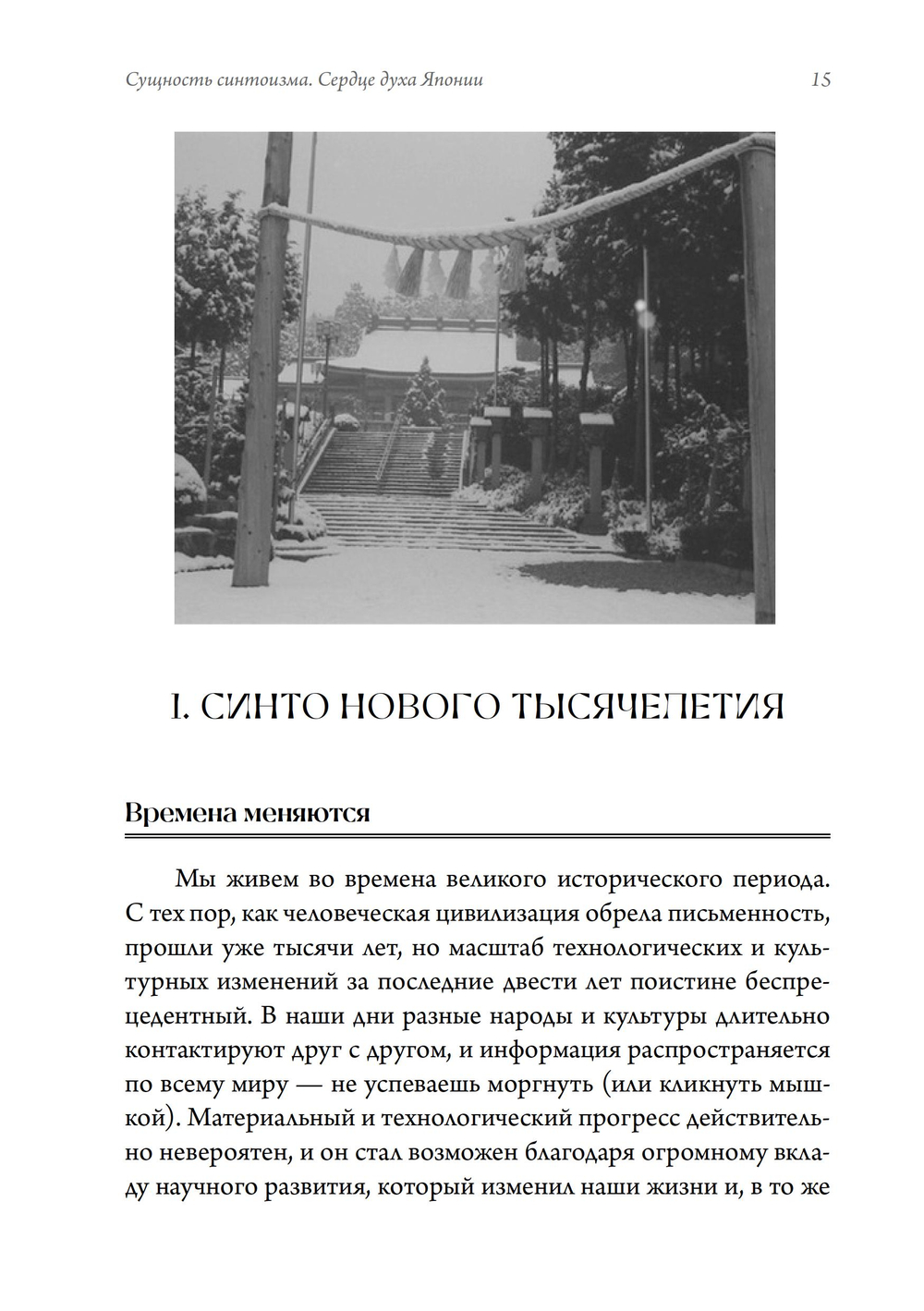 Сущность синтоизма. Сердце духа Японии 15

I. СИНТО НОВОГО ТЫСЯЧЕЛЕТИЯ

Времена меняются

Мы живем во времена великого исторического периода. С тех пор, как человеческая цивилизация обрела письменность, прошли уже тысячи лет, но масштаб технологических и культурных изменений за последние двести лет поистине беспрецедентный. В наши дни разные народы и культуры длительно контактируют друг с другом, и информация распространяется по всему миру — не успеваешь моргнуть (или кликнуть мышкой). Материальный и технологический прогресс действительно невероятен, и он стал возможен благодаря огромному вкладу научного развития, который изменил наши жизни и, в то же